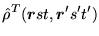 $\hat{\rho}^T(\boldsymbol{r}st, \boldsymbol{r}'s't')$